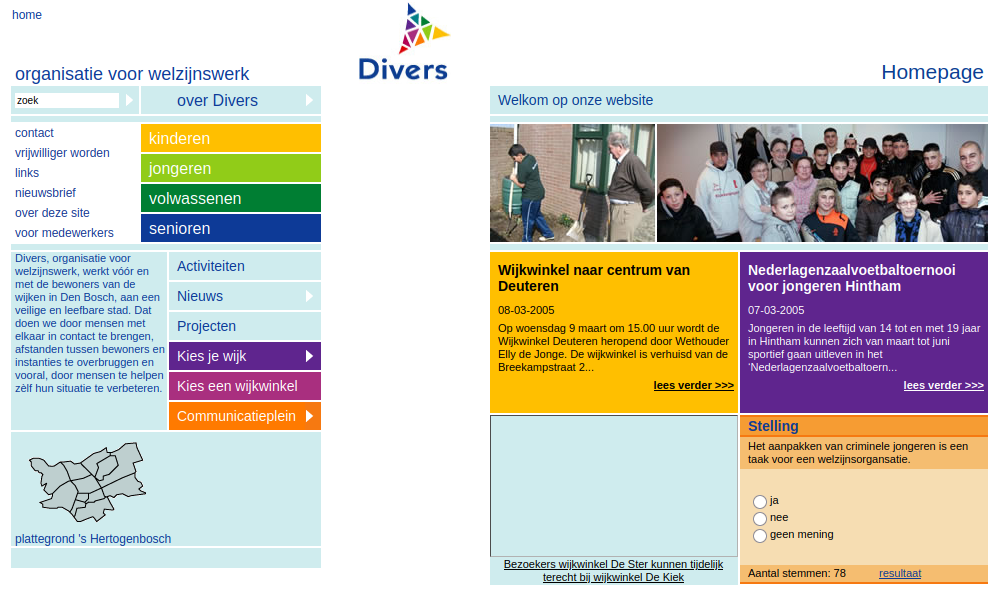 home

Divers

organisatie voor welzijnswerk

Homepage

zoek

over Divers

contact
vrijwilliger worden
links
nieuwsbrief
over deze site
voor medewerkers

kinderen
jongeren
volwassenen
senioren

Divers, organisatie voor welzijnswerk, werkt vóór en met de bewoners van de wijken in Den Bosch, aan een veilige en leefbare stad. Dat doen we door mensen met elkaar in contact te brengen, afstanden tussen bewoners en instanties te overbruggen en vooral, door mensen te helpen zèlf hun situatie te verbeteren.

Activiteiten
Nieuws
Projecten
Kies je wijk
Kies een wijkwinkel
Communicatieplein

plattegrond 's Hertogenbosch

Welkom op onze website

Wijkwinkel naar centrum van Deuteren

08-03-2005

Op woensdag 9 maart om 15.00 uur wordt de Wijkwinkel Deuteren heropend door Wethouder Elly de Jonge. De wijkwinkel is verhuisd van de Breekampstraat 2...

lees verder >>>

Nederlagenzaalvoetbaltoernooi voor jongeren Hintham

07-03-2005

Jongeren in de leeftijd van 14 tot en met 19 jaar in Hintham kunnen zich van maart tot juni sportief gaan uitleven in het 'Nederlagenzaalvoetbaltoern...

lees verder >>>

Bezoekers wijkwinkel De Ster kunnen tijdelijk terecht bij wijkwinkel De Kiek

Stelling

Het aanpakken van criminele jongeren is een taak voor een welzijnsorganisatie.

ja
nee
geen mening

Aantal stemmen: 78

resultaat